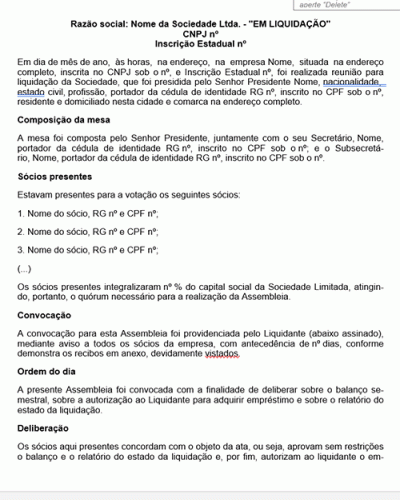 aperte "Delete"

Razão social: Nome da Sociedade Ltda. - "EM LIQUIDAÇÃO"
CNPJ nº
Inscrição Estadual nº

Em dia de mês de ano, às horas, na endereço, na empresa Nome, situada na endereço completo, inscrita no CNPJ sob o nº, e Inscrição Estadual nº, foi realizada reunião para liquidação da Sociedade, que foi presidida pelo Senhor Presidente Nome, nacionalidade, estado civil, profissão, portador da cédula de identidade RG nº, inscrito no CPF sob o nº, residente e domiciliado nesta cidade e comarca na endereço completo.

Composição da mesa

A mesa foi composta pelo Senhor Presidente, juntamente com o seu Secretário, Nome, portador da cédula de identidade RG nº, inscrito no CPF sob o nº; e o Subsecretário, Nome, portador da cédula de identidade RG nº, inscrito no CPF sob o nº.

Sócios presentes

Estavam presentes para a votação os seguintes sócios:

1. Nome do sócio, RG nº e CPF nº;

2. Nome do sócio, RG nº e CPF nº;

3. Nome do sócio, RG nº e CPF nº;

(...)

Os sócios presentes integralizaram nº % do capital social da Sociedade Limitada, atingindo, portanto, o quórum necessário para a realização da Assembleia.

Convocação

A convocação para esta Assembleia foi providenciada pelo Liquidante (abaixo assinado), mediante aviso a todos os sócios da empresa, com antecedência de nº dias, conforme demonstra os recibos em anexo, devidamente vistados.

Ordem do dia

A presente Assembleia foi convocada com a finalidade de deliberar sobre o balanço semestral, sobre a autorização ao Liquidante para adquirir empréstimo e sobre o relatório do estado da liquidação.

Deliberação

Os sócios aqui presentes concordam com o objeto da ata, ou seja, aprovam sem restrições o balanço e o relatório do estado da liquidação e, por fim, autorizam ao liquidante o em-